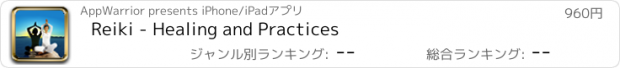 AppWarrior presents iPhone/iPadアプリ

960円

Reiki - Healing and Practices

ジャンル別ランキング: --

総合ランキング: --